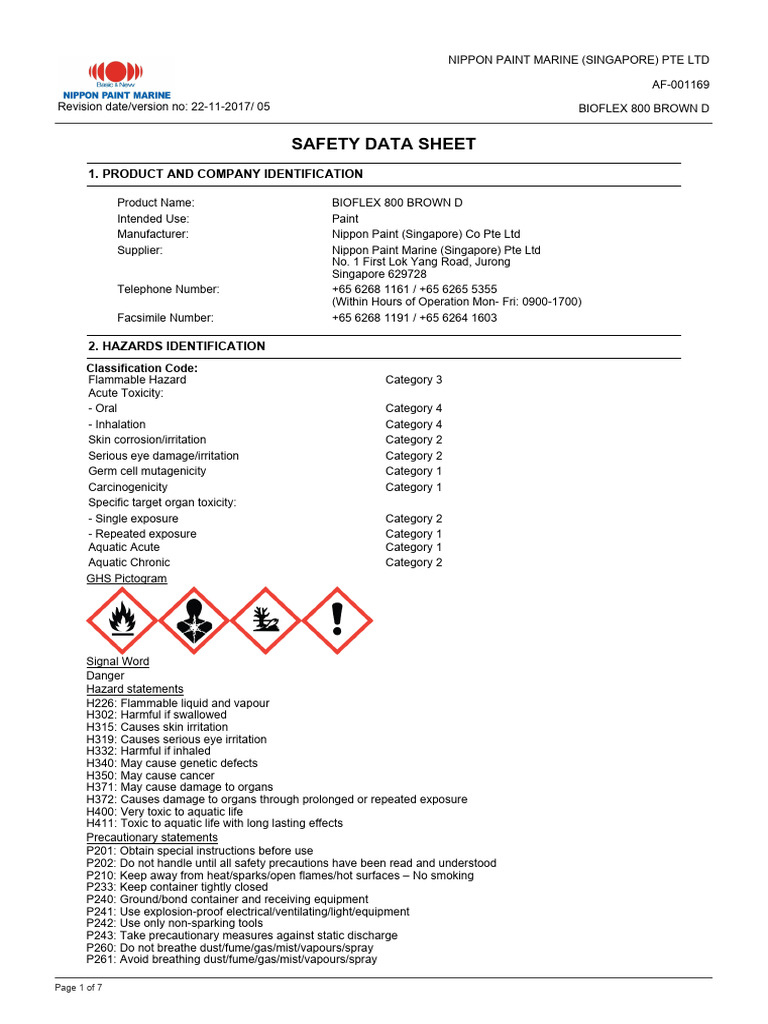 Basic & New
NIPPON PAINT MARINE
Revision date/version no: 22-11-2017/ 05

NIPPON PAINT MARINE (SINGAPORE) PTE LTD
AF-001169
BIOFLEX 800 BROWN D

SAFETY DATA SHEET

1. PRODUCT AND COMPANY IDENTIFICATION

| | |
|---|---|
| Product Name: | BIOFLEX 800 BROWN D |
| Intended Use: | Paint |
| Manufacturer: | Nippon Paint (Singapore) Co Pte Ltd |
| Supplier: | Nippon Paint Marine (Singapore) Pte Ltd No. 1 First Lok Yang Road, Jurong Singapore 629728 |
| Telephone Number: | +65 6268 1161 / +65 6265 5355 (Within Hours of Operation Mon- Fri: 0900-1700) |
| Facsimile Number: | +65 6268 1191 / +65 6264 1603 |

2. HAZARDS IDENTIFICATION

Classification Code:

| | |
|---|---|
| Flammable Hazard | Category 3 |
| Acute Toxicity: | |
| - Oral | Category 4 |
| - Inhalation | Category 4 |
| Skin corrosion/irritation | Category 2 |
| Serious eye damage/irritation | Category 2 |
| Germ cell mutagenicity | Category 1 |
| Carcinogenicity | Category 1 |
| Specific target organ toxicity: | |
| - Single exposure | Category 2 |
| - Repeated exposure | Category 1 |
| Aquatic Acute | Category 1 |
| Aquatic Chronic | Category 2 |

GHS Pictogram

Signal Word
Danger
Hazard statements
H226: Flammable liquid and vapour
H302: Harmful if swallowed
H315: Causes skin irritation
H319: Causes serious eye irritation
H332: Harmful if inhaled
H340: May cause genetic defects
H350: May cause cancer
H371: May cause damage to organs
H372: Causes damage to organs through prolonged or repeated exposure
H400: Very toxic to aquatic life
H411: Toxic to aquatic life with long lasting effects
Precautionary statements
P201: Obtain special instructions before use
P202: Do not handle until all safety precautions have been read and understood
P210: Keep away from heat/sparks/open flames/hot surfaces – No smoking
P233: Keep container tightly closed
P240: Ground/bond container and receiving equipment
P241: Use explosion-proof electrical/ventilating/light/equipment
P242: Use only non-sparking tools
P243: Take precautionary measures against static discharge
P260: Do not breathe dust/fume/gas/mist/vapours/spray
P261: Avoid breathing dust/fume/gas/mist/vapours/spray

Page 1 of 7